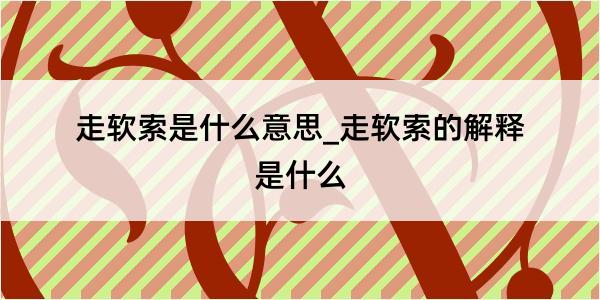 走软索是什么意思_走软索的解释是什么